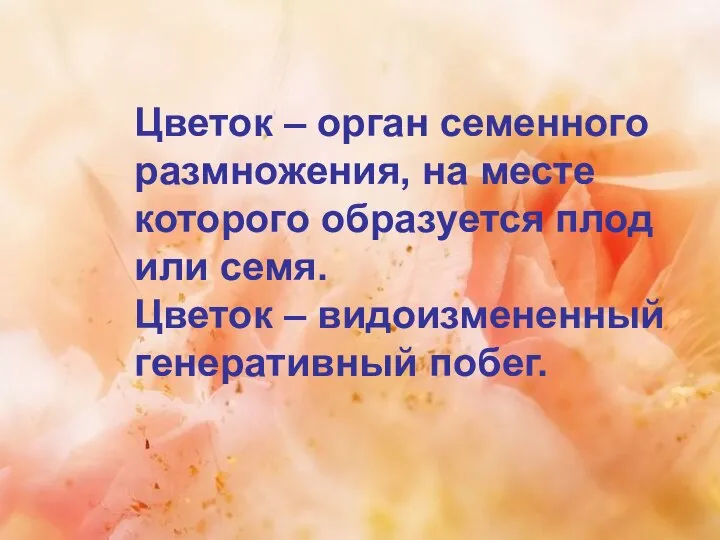 Цветок – орган семенного размножения, на месте которого образуется плод или семя.
Цветок – видоизмененный генеративный побег.